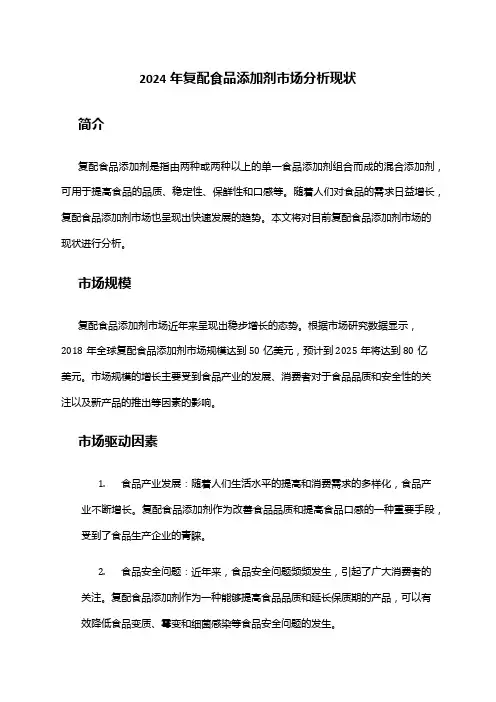 2024 年复配食品添加剂市场分析现状

简介

复配食品添加剂是指由两种或两种以上的单一食品添加剂组合而成的混合添加剂，可用于提高食品的品质、稳定性、保鲜性和口感等。随着人们对食品的需求日益增长，复配食品添加剂市场也呈现出快速发展的趋势。本文将对目前复配食品添加剂市场的现状进行分析。

市场规模

复配食品添加剂市场近年来呈现出稳步增长的态势。根据市场研究数据显示，2018 年全球复配食品添加剂市场规模达到 50 亿美元，预计到 2025 年将达到 80 亿美元。市场规模的增长主要受到食品产业的发展、消费者对于食品品质和安全性的关注以及新产品的推出等因素的影响。

市场驱动因素

1. 食品产业发展：随着人们生活水平的提高和消费需求的多样化，食品产业不断增长。复配食品添加剂作为改善食品品质和提高食品口感的一种重要手段，受到了食品生产企业的青睐。

2. 食品安全问题：近年来，食品安全问题频频发生，引起了广大消费者的关注。复配食品添加剂作为一种能够提高食品品质和延长保质期的产品，可以有效降低食品变质、霉变和细菌感染等食品安全问题的发生。